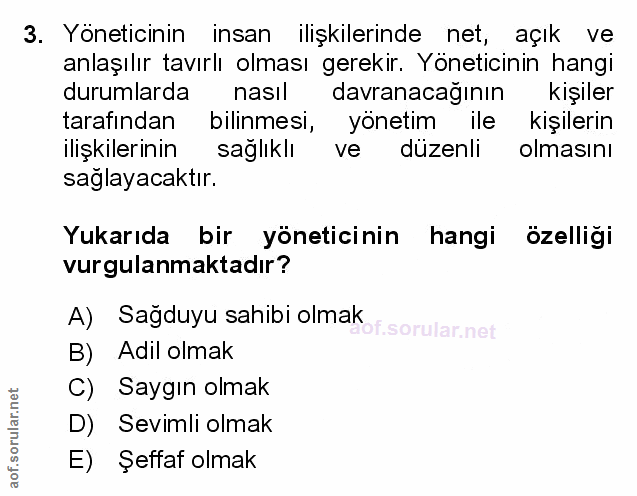 3. Yöneticinin insan ilişkilerinde net, açık ve anlaşılır tavırlı olması gerekir. Yöneticinin hangi durumlarda nasıl davranacağının kişiler tarafından bilinmesi, yönetim ile kişilerin ilişkilerinin sağlıklı ve düzenli olmasını sağlayacaktır.

Yukarıda bir yöneticinin hangi özelliği vurgulanmaktadır?

A) Sağduyu sahibi olmak
B) Adil olmak
C) Saygın olmak
D) Sevimli olmak
E) Şeffaf olmak

aof.sorular.net